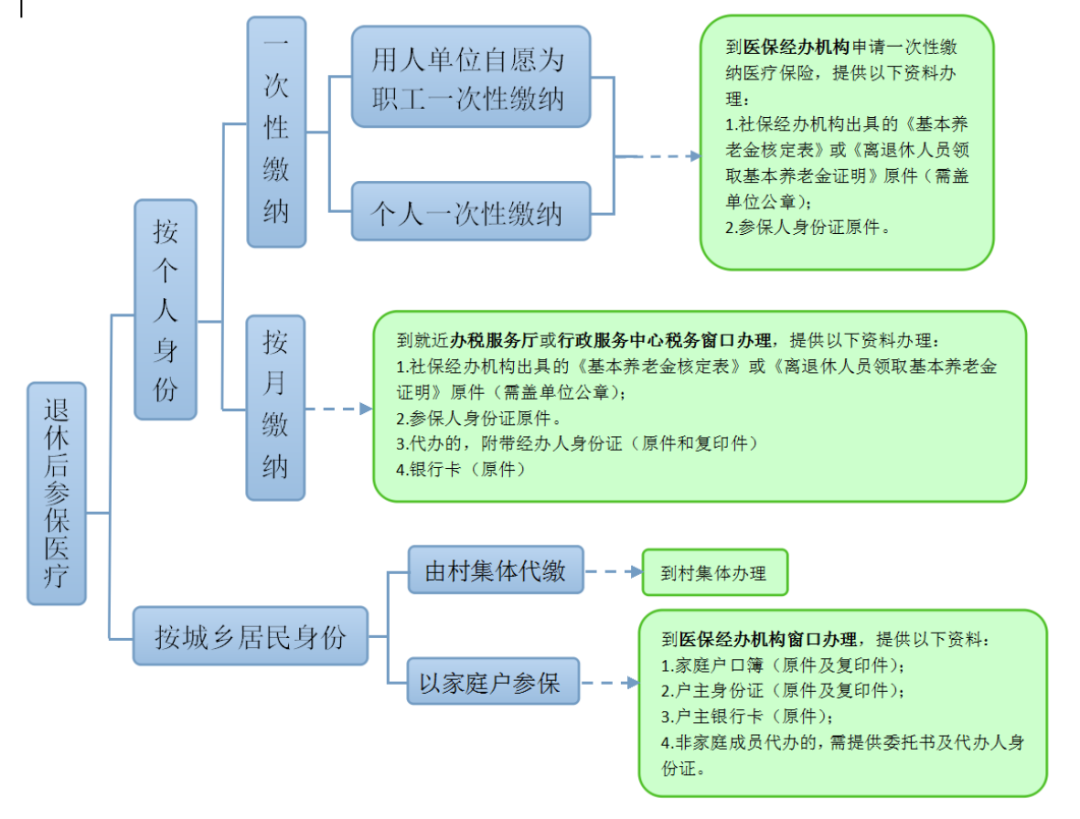 退休后参保医疗

按个人身份

一次性缴纳

用人单位自愿为职工一次性缴纳

个人一次性缴纳

到医保经办机构申请一次性缴纳医疗保险，提供以下资料办理：
1.社保经办机构出具的《基本养老金核定表》或《离退休人员领取基本养老金证明》原件（需盖单位公章）；
2.参保人身份证原件。

按月缴纳

到就近办税服务厅或行政服务中心税务窗口办理，提供以下资料办理：
1.社保经办机构出具的《基本养老金核定表》或《离退休人员领取基本养老金证明》原件（需盖单位公章）；
2.参保人身份证原件。
3.代办的，附带经办人身份证（原件和复印件）
4.银行卡（原件）

按城乡居民身份

由村集体代缴

到村集体办理

以家庭户参保

到医保经办机构窗口办理，提供以下资料：
1.家庭户口簿（原件及复印件）；
2.户主身份证（原件及复印件）；
3.户主银行卡（原件）；
4.非家庭成员代办的，需提供委托书及代办人身份证。